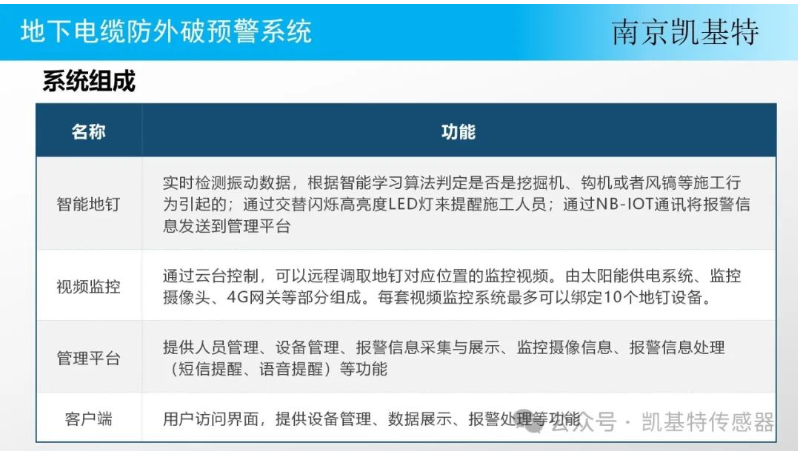 地下电缆防外破预警系统

南京凯基特

系统组成

| 名称 | 功能 |
|---|---|
| 智能地钉 | 实时检测振动数据，根据智能学习算法判定是否是挖掘机、钩机或者风镐等施工行为引起的；通过交替闪烁高亮度LED灯来提醒施工人员；通过NB-IOT通讯将报警信息发送到管理平台 |
| 视频监控 | 通过云台控制，可以远程调取地钉对应位置的监控视频。由太阳能供电系统、监控摄像头、4G网关等部分组成。每套视频监控系统最多可以绑定10个地钉设备。 |
| 管理平台 | 提供人员管理、设备管理、报警信息采集与展示、监控摄像信息、报警信息处理（短信提醒、语音提醒）等功能 |
| 客户端 | 用户访问界面，提供设备管理、数据展示、报警处理等功能 |

公众号 · 凯基特传感器